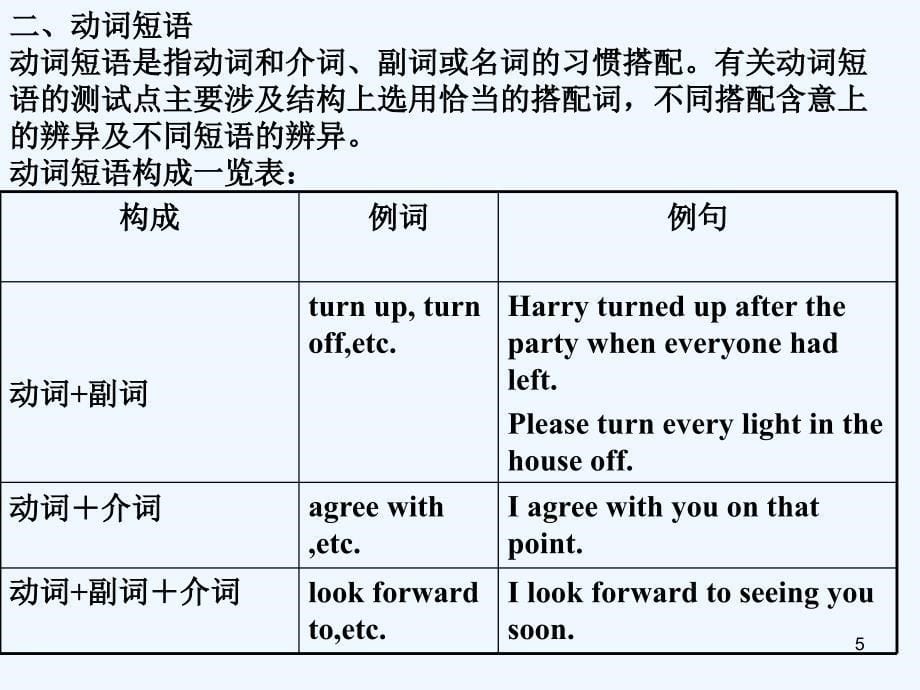 二、动词短语
动词短语是指动词和介词、副词或名词的习惯搭配。有关动词短语的测试点主要涉及结构上选用恰当的搭配词，不同搭配含意上的辨异及不同短语的辨异。
动词短语构成一览表：

| 构成 | 例词 | 例句 |
|---|---|---|
| 动词+副词 | turn up, turn off,etc. | Harry turned up after the party when everyone had left. Please turn every light in the house off. |
| 动词＋介词 | agree with ,etc. | I agree with you on that point. |
| 动词+副词＋介词 | look forward to,etc. | I look forward to seeing you soon. |

5